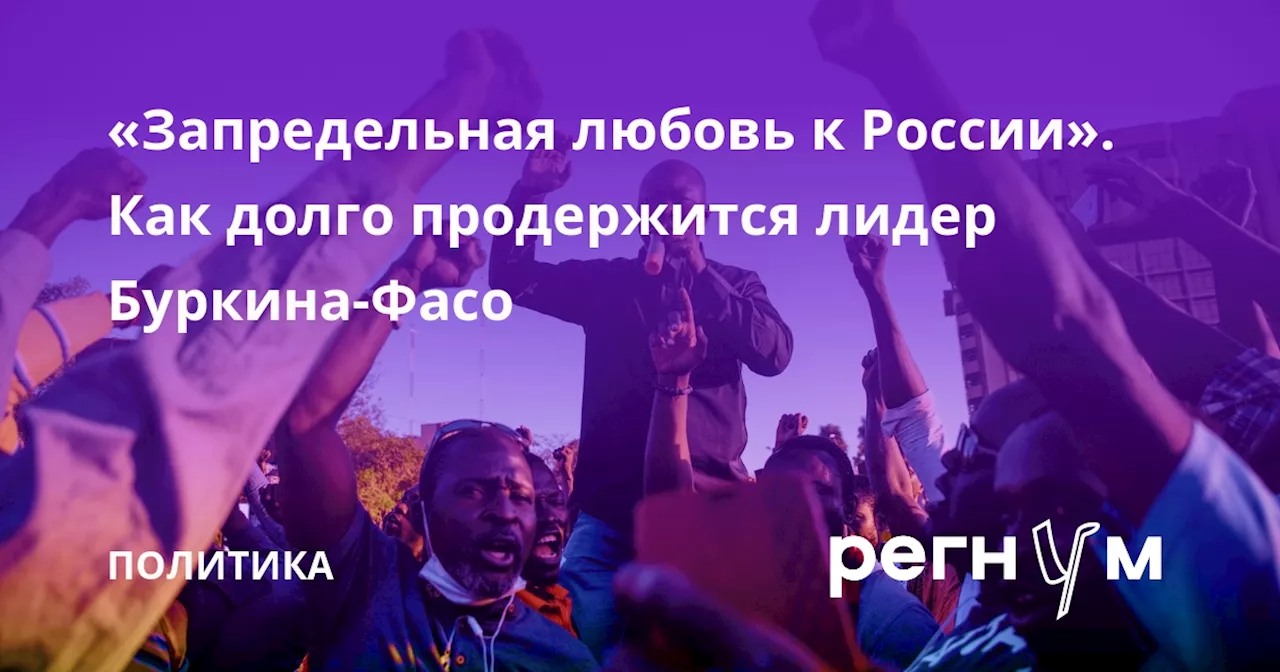 «Запредельная любовь к России». Как долго продержится лидер Буркина-Фасо

ПОЛИТИКА

регнум